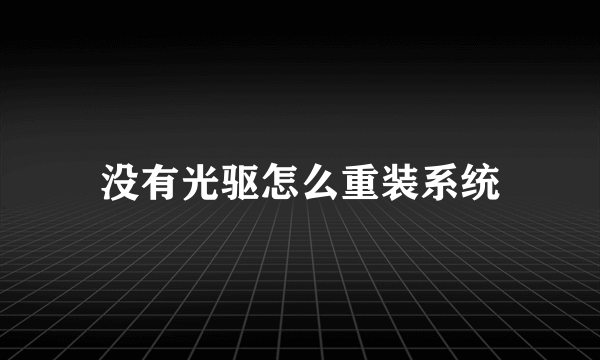 没有光驱怎么重装系统